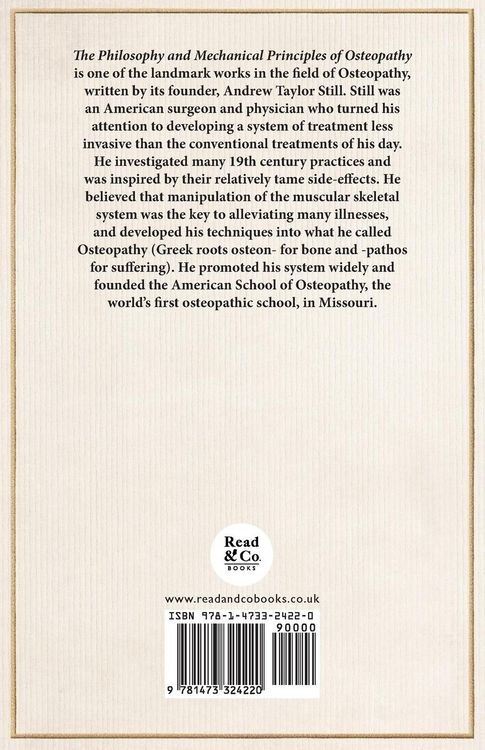 The Philosophy and Mechanical Principles of Osteopathy is one of the landmark works in the field of Osteopathy, written by its founder, Andrew Taylor Still. Still was an American surgeon and physician who turned his attention to developing a system of treatment less invasive than the conventional treatments of his day. He investigated many 19th century practices and was inspired by their relatively tame side-effects. He believed that manipulation of the muscular skeletal system was the key to alleviating many illnesses, and developed his techniques into what he called Osteopathy (Greek roots osteon- for bone and -pathos for suffering). He promoted his system widely and founded the American School of Osteopathy, the world's first osteopathic school, in Missouri.

Read & Co. BOOKS

www.readandcobooks.co.uk

ISBN 978-1-4733-2422-0

90000

9 781473 324220